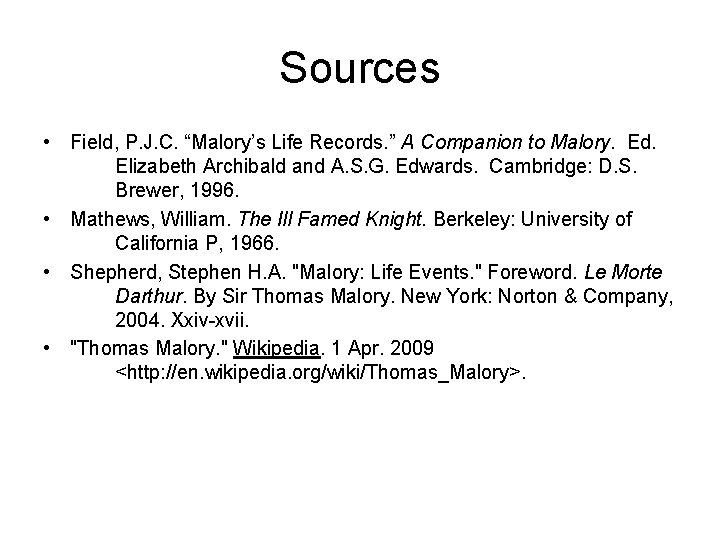 Sources

• Field, P.J.C. “Malory’s Life Records.” A Companion to Malory. Ed. Elizabeth Archibald and A.S.G. Edwards. Cambridge: D.S. Brewer, 1996.

• Mathews, William. The Ill Famed Knight. Berkeley: University of California P, 1966.

• Shepherd, Stephen H.A. "Malory: Life Events." Foreword. Le Morte Darthur. By Sir Thomas Malory. New York: Norton & Company, 2004. Xxiv-xvii.

• "Thomas Malory." Wikipedia. 1 Apr. 2009 <http://en.wikipedia.org/wiki/Thomas_Malory>.